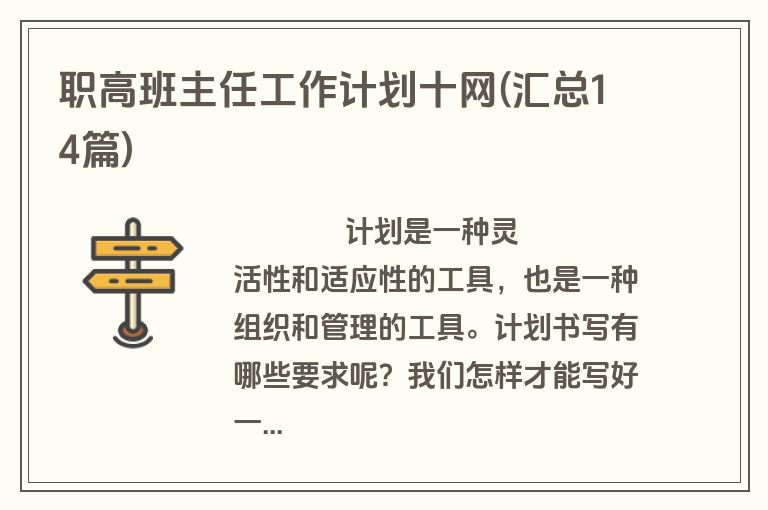 职高班主任工作计划十网(汇总14篇)

计划是一种灵活性和适应性的工具，也是一种组织和管理的工具。计划书写有哪些要求呢？我们怎样才能写好一...